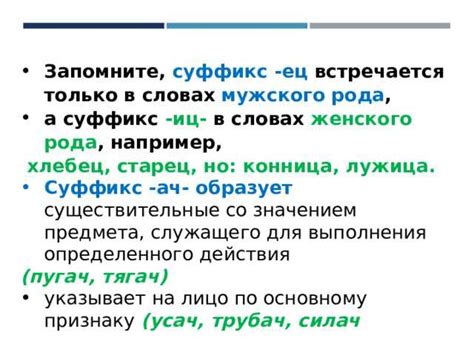 • Запомните, суффикс -ец встречается только в словах мужского рода,
• а суффикс -иц- в словах женского рода, например,
хлебец, старец, но: конница, лужица.
• Суффикс -ач- образует существительные со значением предмета, служащего для выполнения определенного действия
(пугач, тягач)
• указывает на лицо по основному признаку (усач, трубач, силач